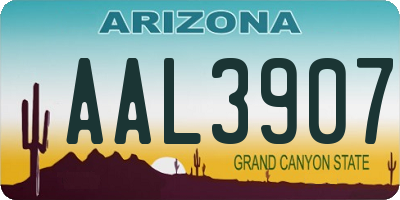 ARIZONA

AAL3907

GRAND CANYON STATE